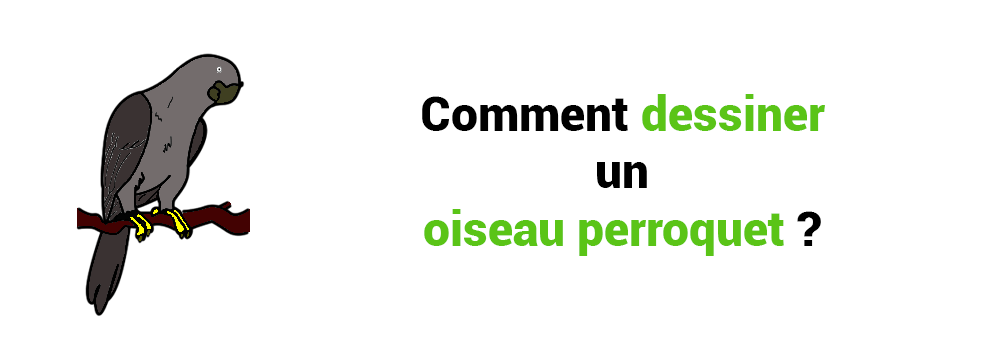 Comment dessiner un oiseau perroquet ?